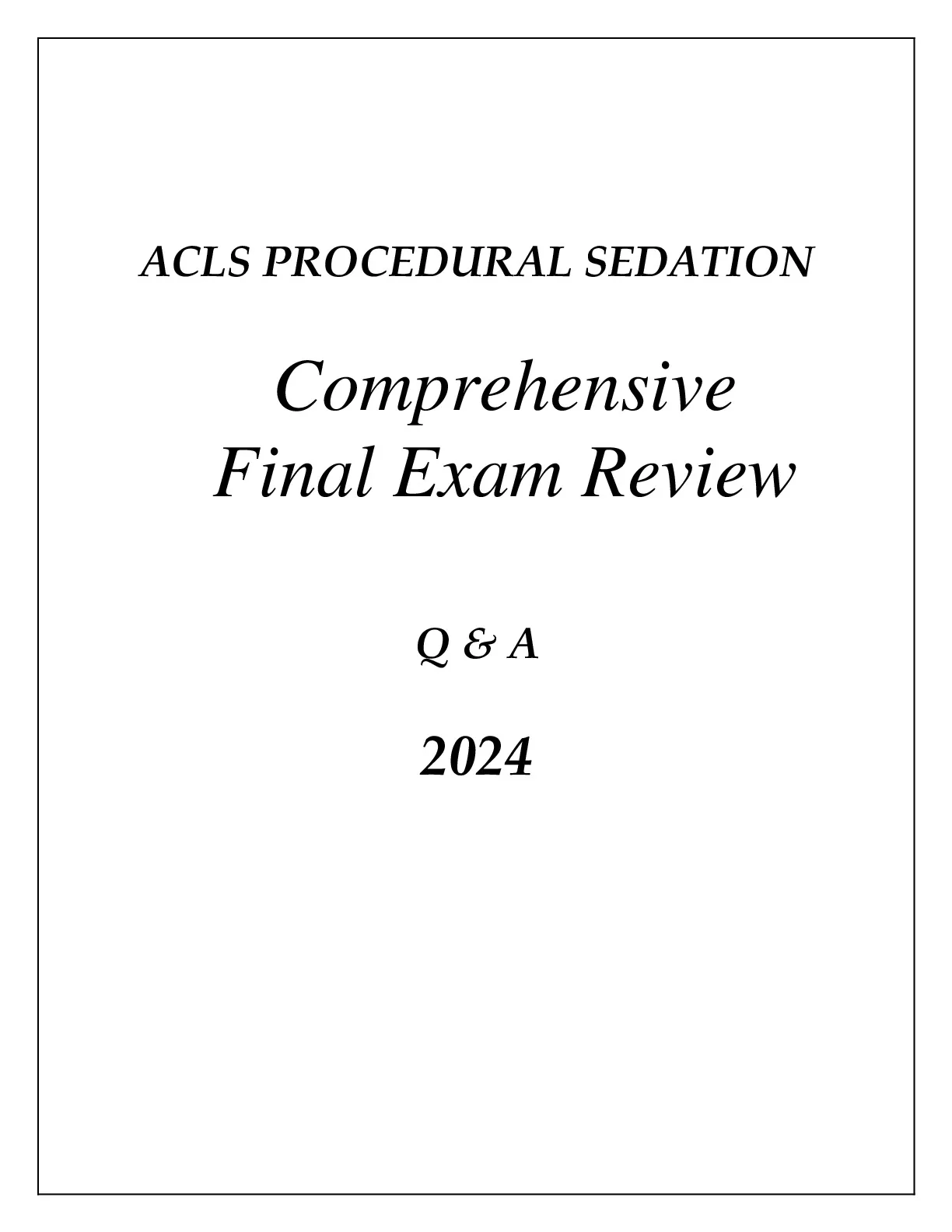 ACLS PROCEDURAL SEDATION

Comprehensive Final Exam Review

Q & A

2024